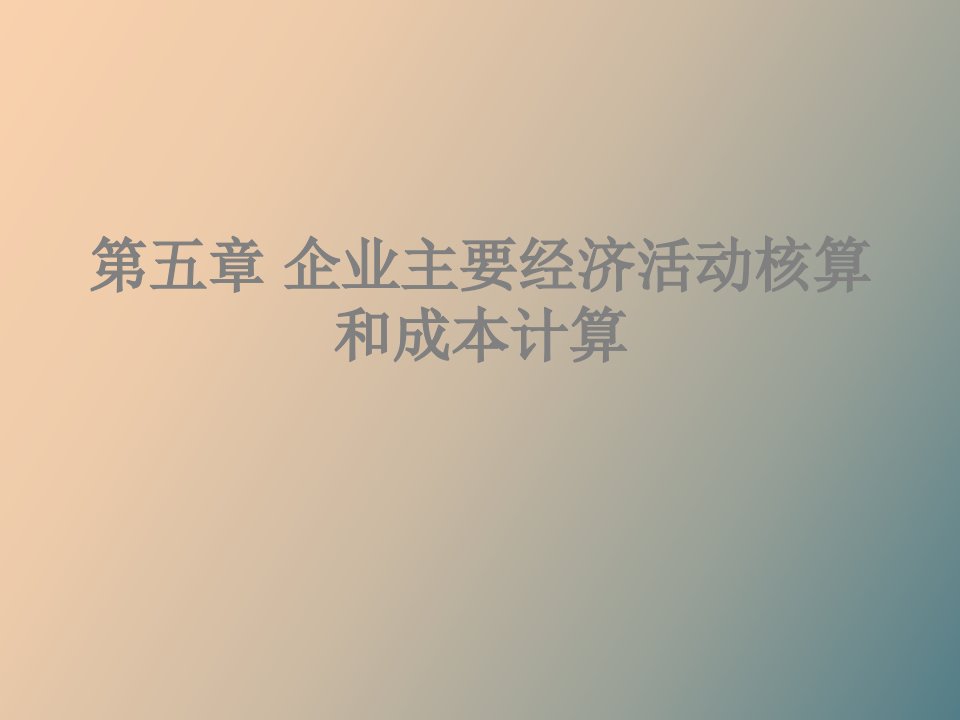 第五章 企业主要经济活动核算和成本计算